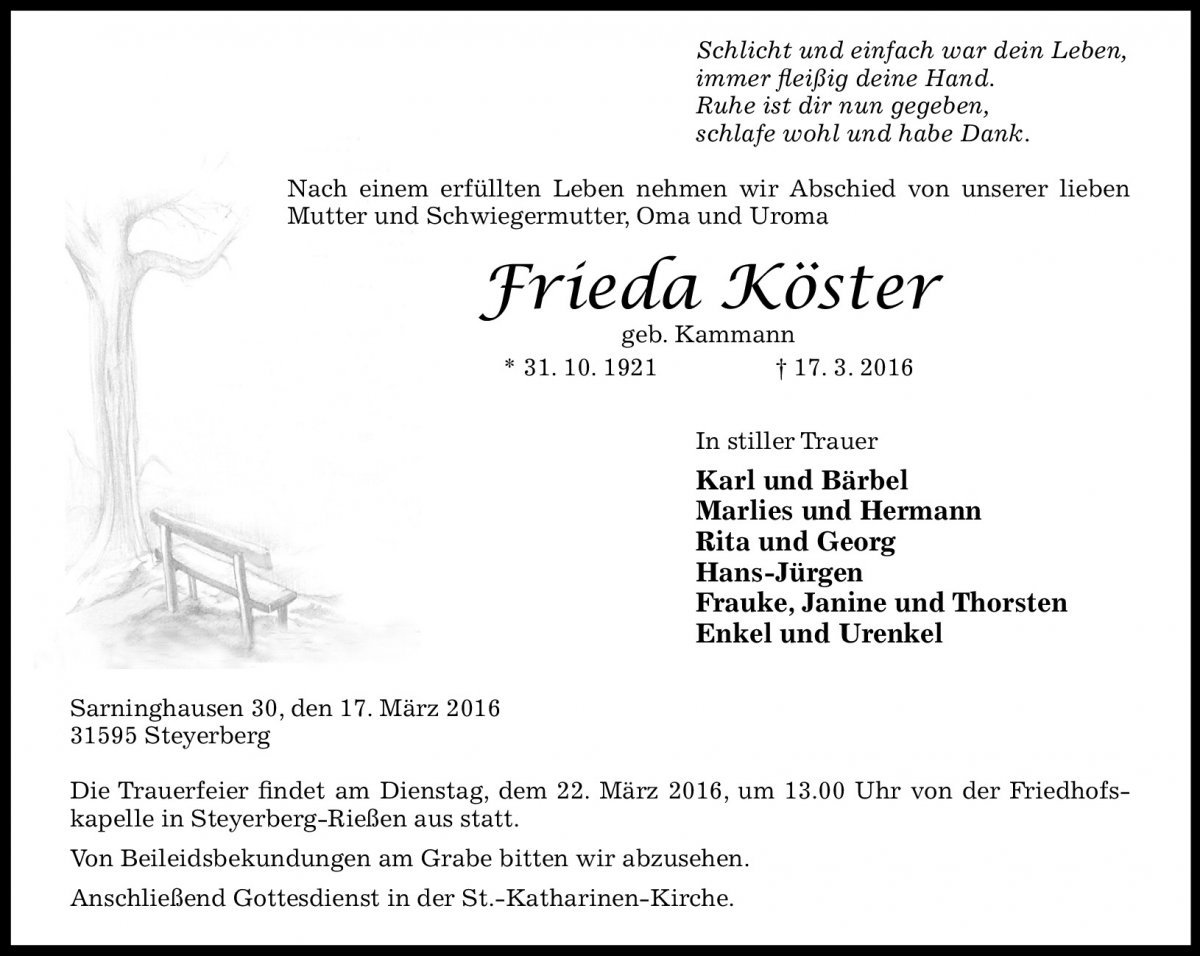 Schlicht und einfach war dein Leben,
immer fleißig deine Hand.
Ruhe ist dir nun gegeben,
schlafe wohl und habe Dank.

Nach einem erfüllten Leben nehmen wir Abschied von unserer lieben Mutter und Schwiegermutter, Oma und Uroma

Frieda Köster
geb. Kammann
* 31. 10. 1921 † 17. 3. 2016

In stiller Trauer
Karl und Bärbel
Marlies und Hermann
Rita und Georg
Hans-Jürgen
Frauke, Janine und Thorsten
Enkel und Urenkel

Sarninghausen 30, den 17. März 2016
31595 Steyerberg

Die Trauerfeier findet am Dienstag, dem 22. März 2016, um 13.00 Uhr von der Friedhofskapelle in Steyerberg-Rießen aus statt.

Von Beileidsbekundungen am Grabe bitten wir abzusehen.

Anschließend Gottesdienst in der St.-Katharinen-Kirche.